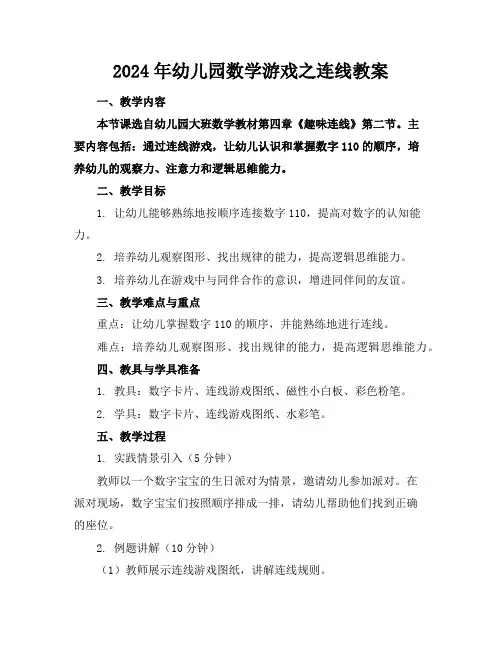 2024年幼儿园数学游戏之连线教案

一、教学内容

本节课选自幼儿园大班数学教材第四章《趣味连线》第二节。主要内容包括：通过连线游戏，让幼儿认识和掌握数字110的顺序，培养幼儿的观察力、注意力和逻辑思维能力。

二、教学目标

1. 让幼儿能够熟练地按顺序连接数字110，提高对数字的认知能力。

2. 培养幼儿观察图形、找出规律的能力，提高逻辑思维能力。

3. 培养幼儿在游戏中与同伴合作的意识，增进同伴间的友谊。

三、教学难点与重点

重点：让幼儿掌握数字110的顺序，并能熟练地进行连线。

难点：培养幼儿观察图形、找出规律的能力，提高逻辑思维能力。

四、教具与学具准备

1. 教具：数字卡片、连线游戏图纸、磁性小白板、彩色粉笔。

2. 学具：数字卡片、连线游戏图纸、水彩笔。

五、教学过程

1. 实践情景引入（5分钟）

教师以一个数字宝宝的生日派对为情景，邀请幼儿参加派对。在派对现场，数字宝宝们按照顺序排成一排，请幼儿帮助他们找到正确的座位。

2. 例题讲解（10分钟）

（1）教师展示连线游戏图纸，讲解连线规则。